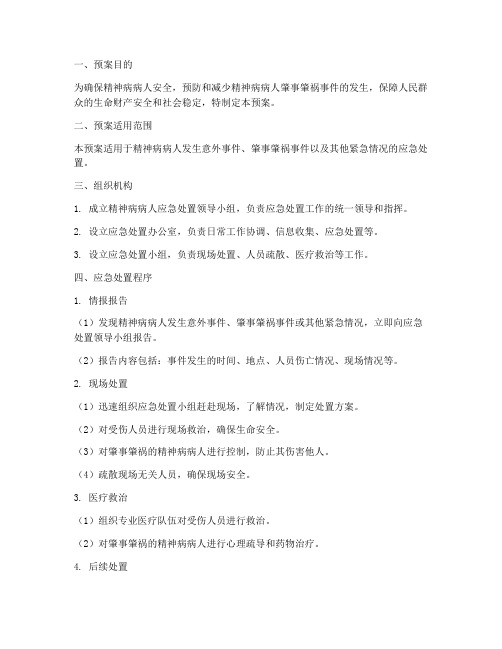 一、预案目的

为确保精神病病人安全，预防和减少精神病病人肇事肇祸事件的发生，保障人民群众的生命财产安全和社会稳定，特制定本预案。

二、预案适用范围

本预案适用于精神病病人发生意外事件、肇事肇祸事件以及其他紧急情况的应急处置。

三、组织机构

1. 成立精神病病人应急处置领导小组，负责应急处置工作的统一领导和指挥。

2. 设立应急处置办公室，负责日常工作协调、信息收集、应急处置等。

3. 设立应急处置小组，负责现场处置、人员疏散、医疗救治等工作。

四、应急处置程序

1. 情报报告

（1）发现精神病病人发生意外事件、肇事肇祸事件或其他紧急情况，立即向应急处置领导小组报告。

（2）报告内容包括：事件发生的时间、地点、人员伤亡情况、现场情况等。

2. 现场处置

（1）迅速组织应急处置小组赶赴现场，了解情况，制定处置方案。

（2）对受伤人员进行现场救治，确保生命安全。

（3）对肇事肇祸的精神病病人进行控制，防止其伤害他人。

（4）疏散现场无关人员，确保现场安全。

3. 医疗救治

（1）组织专业医疗队伍对受伤人员进行救治。

（2）对肇事肇祸的精神病病人进行心理疏导和药物治疗。

4. 后续处置